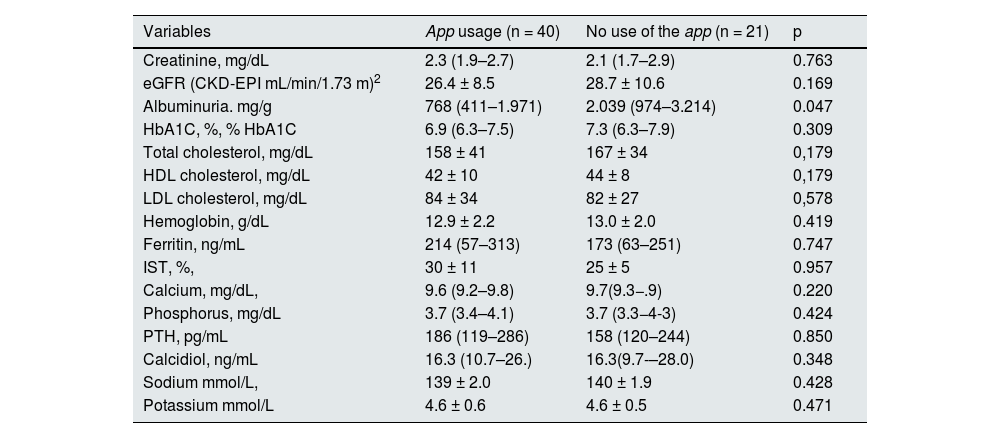 | Variables | App usage (n = 40) | No use of the app (n = 21) | p |
|---|---|---|---|
| Creatinine, mg/dL | 2.3 (1.9–2.7) | 2.1 (1.7–2.9) | 0.763 |
| eGFR (CKD-EPI mL/min/1.73 m)$^{2}$ | 26.4 ± 8.5 | 28.7 ± 10.6 | 0.169 |
| Albuminuria. mg/g | 768 (411–1.971) | 2.039 (974–3.214) | 0.047 |
| HbA1C, %, % HbA1C | 6.9 (6.3–7.5) | 7.3 (6.3–7.9) | 0.309 |
| Total cholesterol, mg/dL | 158 ± 41 | 167 ± 34 | 0,179 |
| HDL cholesterol, mg/dL | 42 ± 10 | 44 ± 8 | 0,179 |
| LDL cholesterol, mg/dL | 84 ± 34 | 82 ± 27 | 0,578 |
| Hemoglobin, g/dL | 12.9 ± 2.2 | 13.0 ± 2.0 | 0.419 |
| Ferritin, ng/mL | 214 (57–313) | 173 (63–251) | 0.747 |
| IST, %, | 30 ± 11 | 25 ± 5 | 0.957 |
| Calcium, mg/dL, | 9.6 (9.2–9.8) | 9.7(9.3–.9) | 0.220 |
| Phosphorus, mg/dL | 3.7 (3.4–4.1) | 3.7 (3.3–4-3) | 0.424 |
| PTH, pg/mL | 186 (119–286) | 158 (120–244) | 0.850 |
| Calcidiol, ng/mL | 16.3 (10.7–26.) | 16.3(9.7—28.0) | 0.348 |
| Sodium mmol/L, | 139 ± 2.0 | 140 ± 1.9 | 0.428 |
| Potassium mmol/L | 4.6 ± 0.6 | 4.6 ± 0.5 | 0.471 |